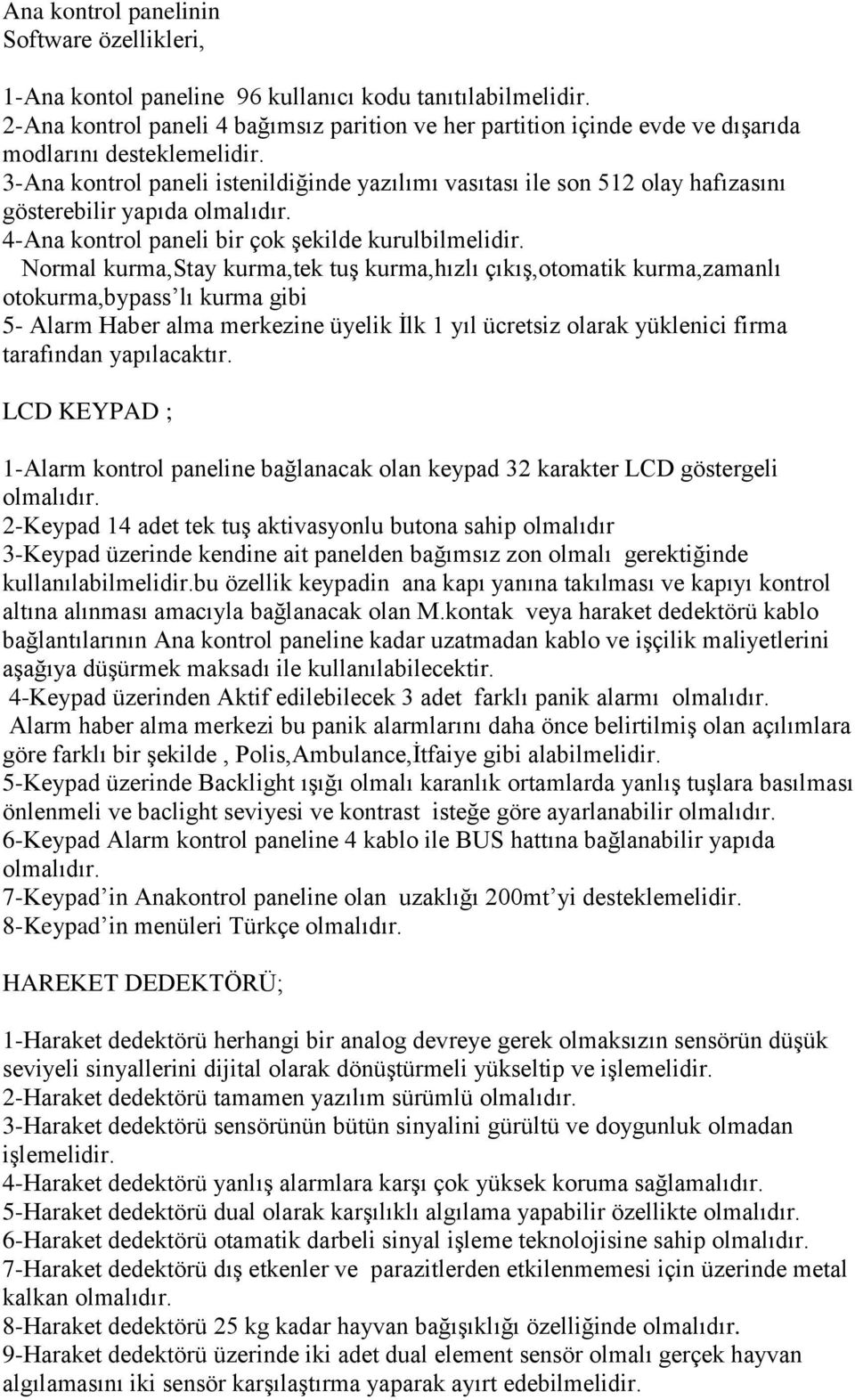 Ana kontrol panelinin
Software özellikleri,

1-Ana kontol paneline 96 kullanıcı kodu tanıtılabilmelidir.
2-Ana kontrol paneli 4 bağımsız parition ve her partition içinde evde ve dışarıda modlarını desteklemelidir.
3-Ana kontrol paneli istenildiğinde yazılımı vasıtası ile son 512 olay hafızasını gösterebilir yapıda olmalıdır.
4-Ana kontrol paneli bir çok şekilde kurulbilmelidir.
Normal kurma,Stay kurma,tek tuş kurma,hızlı çıkış,otomatik kurma,zamanlı otokurma,bypass'lı kurma gibi
5- Alarm Haber alma merkezine üyelik İlk 1 yıl ücretsiz olarak yüklenici firma tarafından yapılacaktır.

LCD KEYPAD ;

1-Alarm kontrol paneline bağlanacak olan keypad 32 karakter LCD göstergeli olmalıdır.
2-Keypad 14 adet tek tuş aktivasyonlu butona sahip olmalıdır
3-Keypad üzerinde kendine ait panelden bağımsız zon olmalı gerektiğinde kullanılabilmelidir.bu özellik keypadin ana kapı yanına takılması ve kapıyı kontrol altına alınması amacıyla bağlanacak olan M.kontak veya haraket dedektörü kablo bağlantılarının Ana kontrol paneline kadar uzatmadan kablo ve işçilik maliyetlerini aşağıya düşürmek maksadı ile kullanılabilecektir.
4-Keypad üzerinden Aktif edilebilecek 3 adet farklı panik alarmı olmalıdır.
Alarm haber alma merkezi bu panik alarmlarını daha önce belirtilmiş olan açılımlara göre farklı bir şekilde , Polis,Ambulance,İtfaiye gibi alabilmelidir.
5-Keypad üzerinde Backlight ışığı olmalı karanlık ortamlarda yanlış tuşlara basılması önlenmeli ve baclight seviyesi ve kontrast isteğe göre ayarlanabilir olmalıdır.
6-Keypad Alarm kontrol paneline 4 kablo ile BUS hattına bağlanabilir yapıda olmalıdır.
7-Keypad'in Anakontrol paneline olan uzaklığı 200mt'yi desteklemelidir.
8-Keypad'in menüleri Türkçe olmalıdır.

HAREKET DEDEKTÖRÜ;

1-Haraket dedektörü herhangi bir analog devreye gerek olmaksızın sensörün düşük seviyeli sinyallerini dijital olarak dönüştürmeli yükseltip ve işlemelidir.
2-Haraket dedektörü tamamen yazılım sürümlü olmalıdır.
3-Haraket dedektörü sensörünün bütün sinyalini gürültü ve doygunluk olmadan işlemelidir.
4-Haraket dedektörü yanlış alarmlara karşı çok yüksek koruma sağlamalıdır.
5-Haraket dedektörü dual olarak karşılıklı algılama yapabilir özellikte olmalıdır.
6-Haraket dedektörü otamatik darbeli sinyal işleme teknolojisine sahip olmalıdır.
7-Haraket dedektörü dış etkenler ve parazitlerden etkilenmemesi için üzerinde metal kalkan olmalıdır.
8-Haraket dedektörü 25 kg kadar hayvan bağışıklığı özelliğinde olmalıdır.
9-Haraket dedektörü üzerinde iki adet dual element sensör olmalı gerçek hayvan algılamasını iki sensör karşılaştırma yaparak ayırt edebilmelidir.